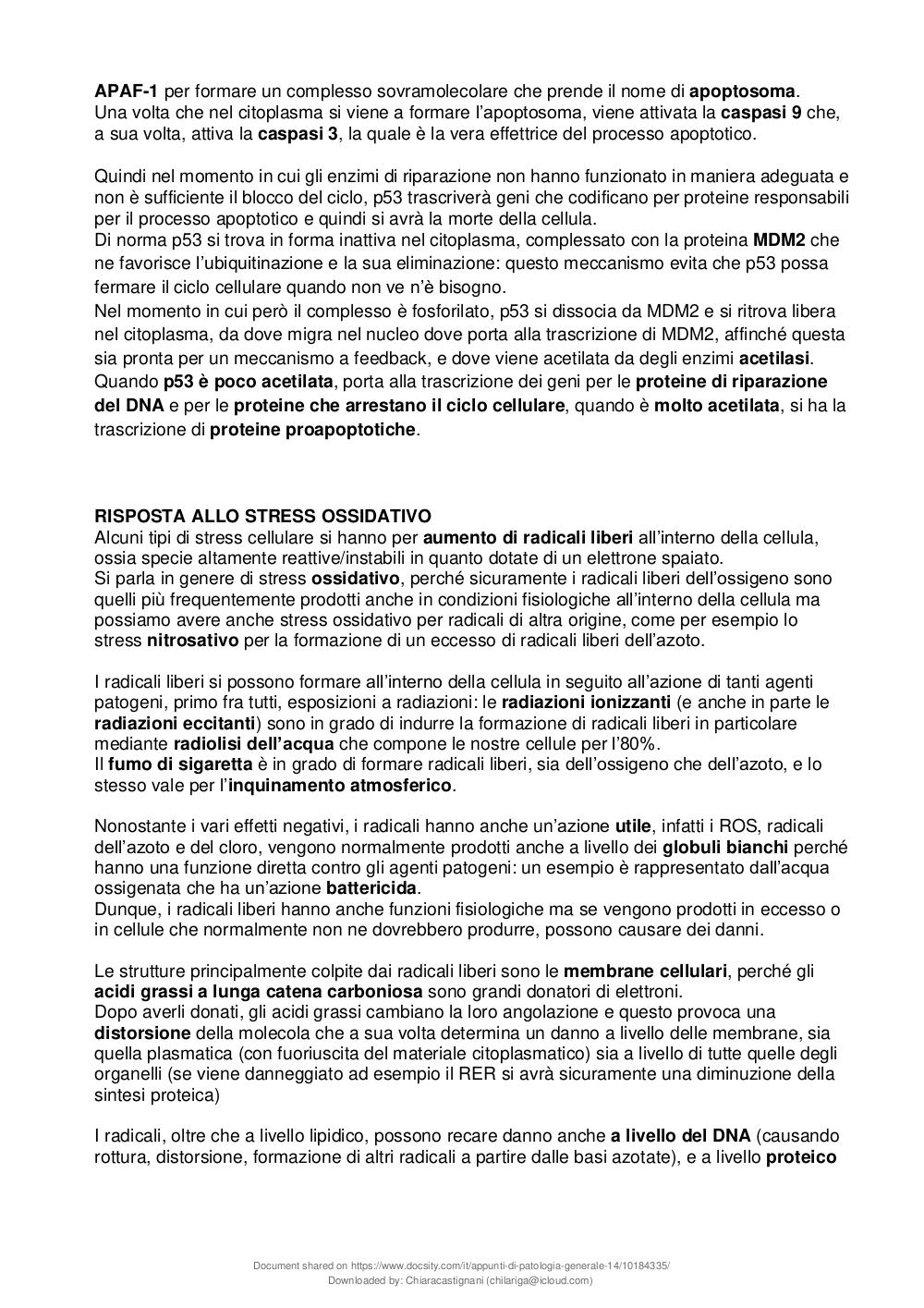 APAF-1 per formare un complesso sovramolecolare che prende il nome di apoptosoma.
Una volta che nel citoplasma si viene a formare l'apoptosoma, viene attivata la caspasi 9 che, a sua volta, attiva la caspasi 3, la quale è la vera effettrice del processo apoptotico.

Quindi nel momento in cui gli enzimi di riparazione non hanno funzionato in maniera adeguata e non è sufficiente il blocco del ciclo, p53 trascriverà geni che codificano per proteine responsabili per il processo apoptotico e quindi si avrà la morte della cellula.
Di norma p53 si trova in forma inattiva nel citoplasma, complessato con la proteina MDM2 che ne favorisce l'ubiquitinazione e la sua eliminazione: questo meccanismo evita che p53 possa fermare il ciclo cellulare quando non ve n'è bisogno.
Nel momento in cui però il complesso è fosforilato, p53 si dissocia da MDM2 e si ritrova libera nel citoplasma, da dove migra nel nucleo dove porta alla trascrizione di MDM2, affinché questa sia pronta per un meccanismo a feedback, e dove viene acetilata da degli enzimi acetilasi.
Quando p53 è poco acetilata, porta alla trascrizione dei geni per le proteine di riparazione del DNA e per le proteine che arrestano il ciclo cellulare, quando è molto acetilata, si ha la trascrizione di proteine proapoptotiche.

RISPOSTA ALLO STRESS OSSIDATIVO
Alcuni tipi di stress cellulare si hanno per aumento di radicali liberi all'interno della cellula, ossia specie altamente reattive/instabili in quanto dotate di un elettrone spaiato.
Si parla in genere di stress ossidativo, perché sicuramente i radicali liberi dell'ossigeno sono quelli più frequentemente prodotti anche in condizioni fisiologiche all'interno della cellula ma possiamo avere anche stress ossidativo per radicali di altra origine, come per esempio lo stress nitrosativo per la formazione di un eccesso di radicali liberi dell'azoto.

I radicali liberi si possono formare all'interno della cellula in seguito all'azione di tanti agenti patogeni, primo fra tutti, esposizioni a radiazioni: le radiazioni ionizzanti (e anche in parte le radiazioni eccitanti) sono in grado di indurre la formazione di radicali liberi in particolare mediante radiolisi dell'acqua che compone le nostre cellule per l'80%.
Il fumo di sigaretta è in grado di formare radicali liberi, sia dell'ossigeno che dell'azoto, e lo stesso vale per l'inquinamento atmosferico.

Nonostante i vari effetti negativi, i radicali hanno anche un'azione utile, infatti i ROS, radicali dell'azoto e del cloro, vengono normalmente prodotti anche a livello dei globuli bianchi perché hanno una funzione diretta contro gli agenti patogeni: un esempio è rappresentato dall'acqua ossigenata che ha un'azione battericida.
Dunque, i radicali liberi hanno anche funzioni fisiologiche ma se vengono prodotti in eccesso o in cellule che normalmente non ne dovrebbero produrre, possono causare dei danni.

Le strutture principalmente colpite dai radicali liberi sono le membrane cellulari, perché gli acidi grassi a lunga catena carboniosa sono grandi donatori di elettroni.
Dopo averli donati, gli acidi grassi cambiano la loro angolazione e questo provoca una distorsione della molecola che a sua volta determina un danno a livello delle membrane, sia quella plasmatica (con fuoriuscita del materiale citoplasmatico) sia a livello di tutte quelle degli organelli (se viene danneggiato ad esempio il RER si avrà sicuramente una diminuzione della sintesi proteica)

I radicali, oltre che a livello lipidico, possono recare danno anche a livello del DNA (causando rottura, distorsione, formazione di altri radicali a partire dalle basi azotate), e a livello proteico

Document shared on https://www.docsity.com/it/appunti-di-patologia-generale-14/10184335/
Downloaded by: Chiaracastignani (chilariga@icloud.com)